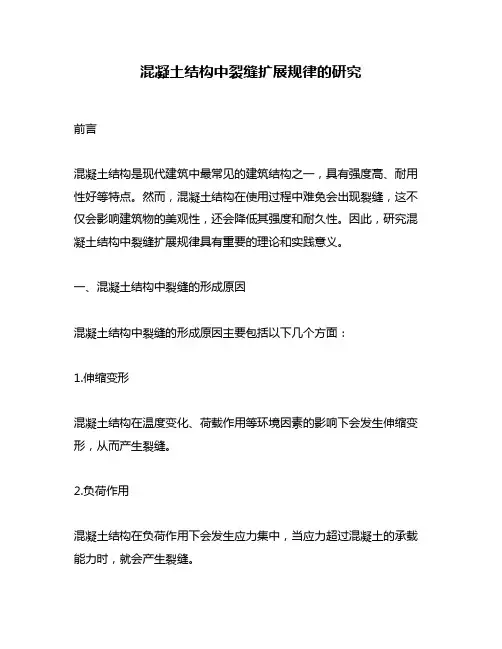 混凝土结构中裂缝扩展规律的研究

前言

混凝土结构是现代建筑中最常见的建筑结构之一，具有强度高、耐用性好等特点。然而，混凝土结构在使用过程中难免会出现裂缝，这不仅会影响建筑物的美观性，还会降低其强度和耐久性。因此，研究混凝土结构中裂缝扩展规律具有重要的理论和实践意义。

一、混凝土结构中裂缝的形成原因

混凝土结构中裂缝的形成原因主要包括以下几个方面：

1.伸缩变形

混凝土结构在温度变化、荷载作用等环境因素的影响下会发生伸缩变形，从而产生裂缝。

2.负荷作用

混凝土结构在负荷作用下会发生应力集中，当应力超过混凝土的承载能力时，就会产生裂缝。